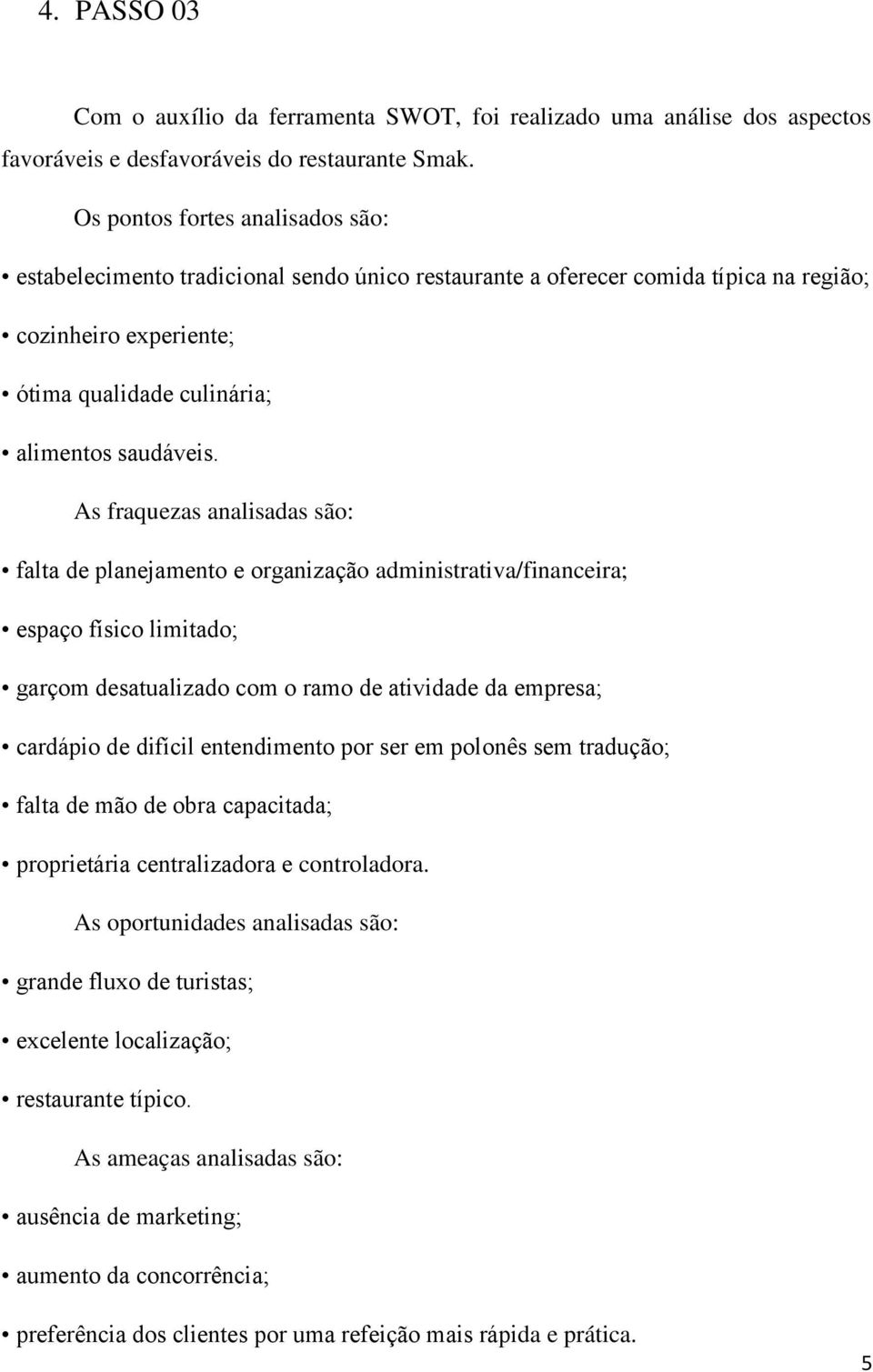 4. PASSO 03

Com o auxílio da ferramenta SWOT, foi realizado uma análise dos aspectos favoráveis e desfavoráveis do restaurante Smak.

Os pontos fortes analisados são:

• estabelecimento tradicional sendo único restaurante a oferecer comida típica na região;

• cozinheiro experiente;

• ótima qualidade culinária;

• alimentos saudáveis.

As fraquezas analisadas são:

• falta de planejamento e organização administrativa/financeira;

• espaço físico limitado;

• garçom desatualizado com o ramo de atividade da empresa;

• cardápio de difícil entendimento por ser em polonês sem tradução;

• falta de mão de obra capacitada;

• proprietária centralizadora e controladora.

As oportunidades analisadas são:

• grande fluxo de turistas;

• excelente localização;

• restaurante típico.

As ameaças analisadas são:

• ausência de marketing;

• aumento da concorrência;

• preferência dos clientes por uma refeição mais rápida e prática.

5